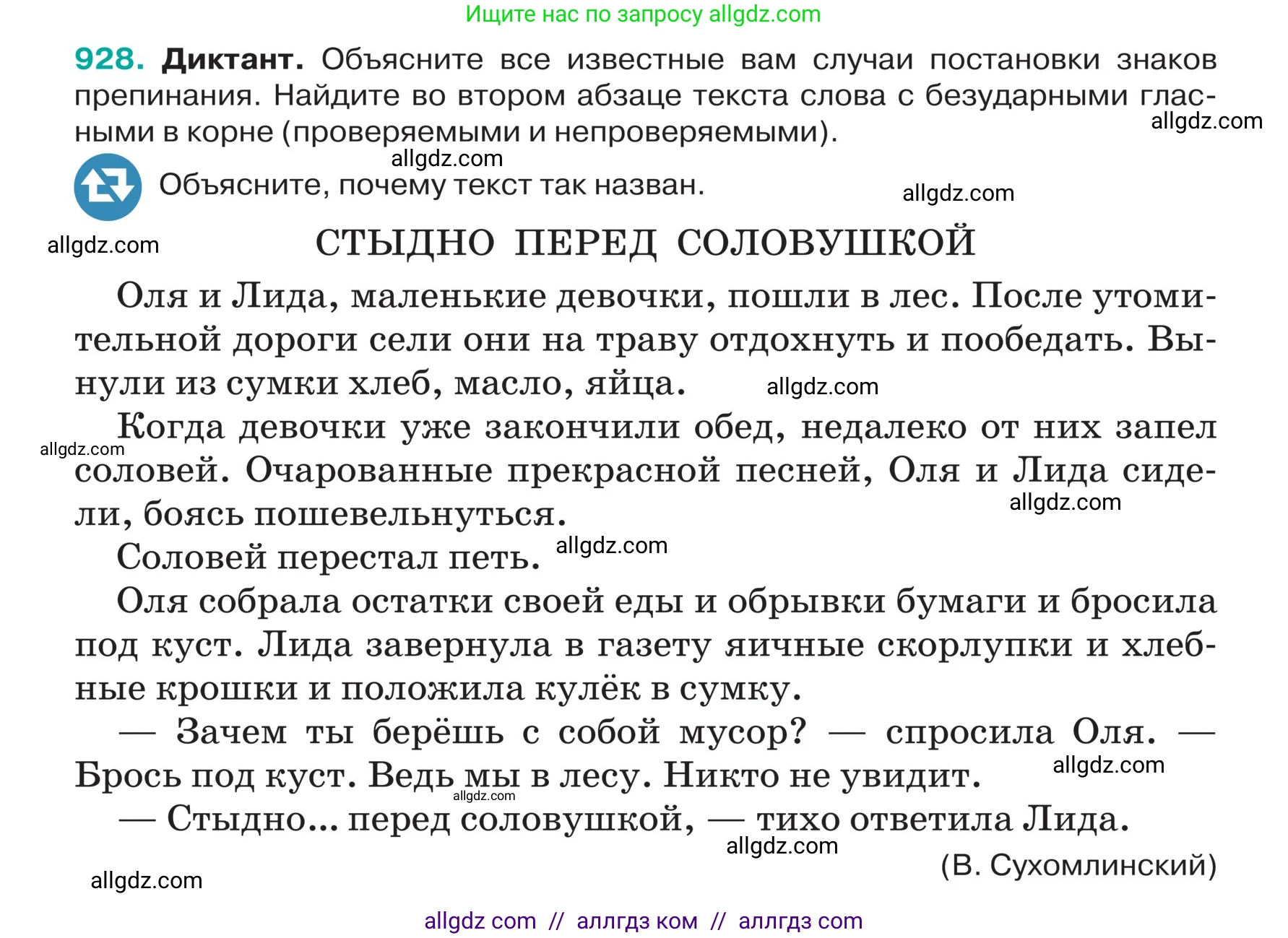 Ищите нас по запросу allgdz.com

928. Диктант. Объясните все известные вам случаи постановки знаков препинания. Найдите во втором абзаце текста слова с безударными гласными в корне (проверяемыми и непроверяемыми).

allgdz.com

allgdz.com

Объясните, почему текст так назван.

allgdz.com

allgdz.com

СТЫДНО ПЕРЕД СОЛОВУШКОЙ

Оля и Лида, маленькие девочки, пошли в лес. После утомительной дороги сели они на траву отдохнуть и пообедать. Вынули из сумки хлеб, масло, яйца.

allgdz.com

Когда девочки уже закончили обед, недалеко от них запел соловей. Очарованные прекрасной песней, Оля и Лида сидели, боясь пошевельнуться.

allgdz.com

allgdz.com

Соловей перестал петь.

allgdz.com

Оля собрала остатки своей еды и обрывки бумаги и бросила под куст. Лида завернула в газету яичные скорлупки и хлебные крошки и положила кулёк в сумку.

— Зачем ты берёшь с собой мусор? — спросила Оля. — Брось под куст. Ведь мы в лесу. Никто не увидит.

allgdz.com

allgdz.com

— Стыдно... перед соловушкой, — тихо ответила Лида.

allgdz.com

(В. Сухомлинский)

allgdz.com

allgdz com // аллгдз ком // аллгдз com